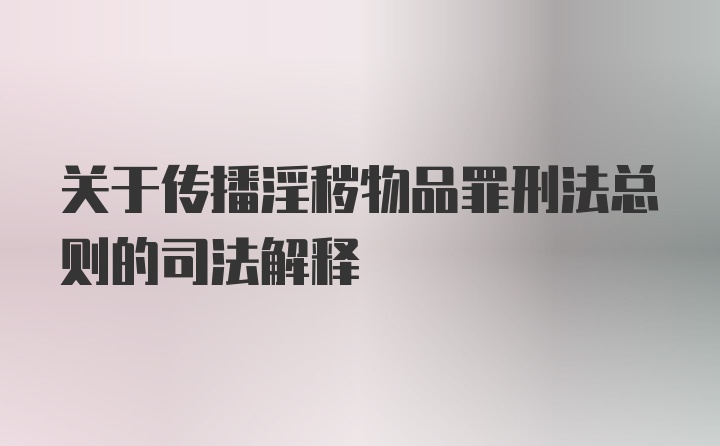 关于传播淫秽物品罪刑法总则的司法解释